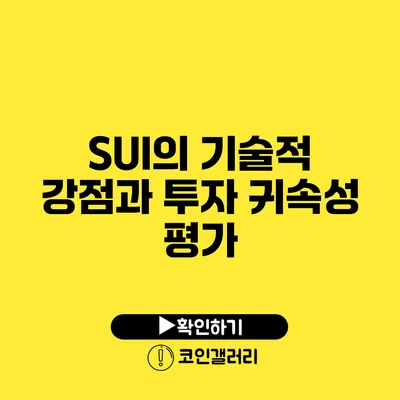 SUI의 기술적 강점과 투자 귀속성 평가

▶확인하기

코인갤러리